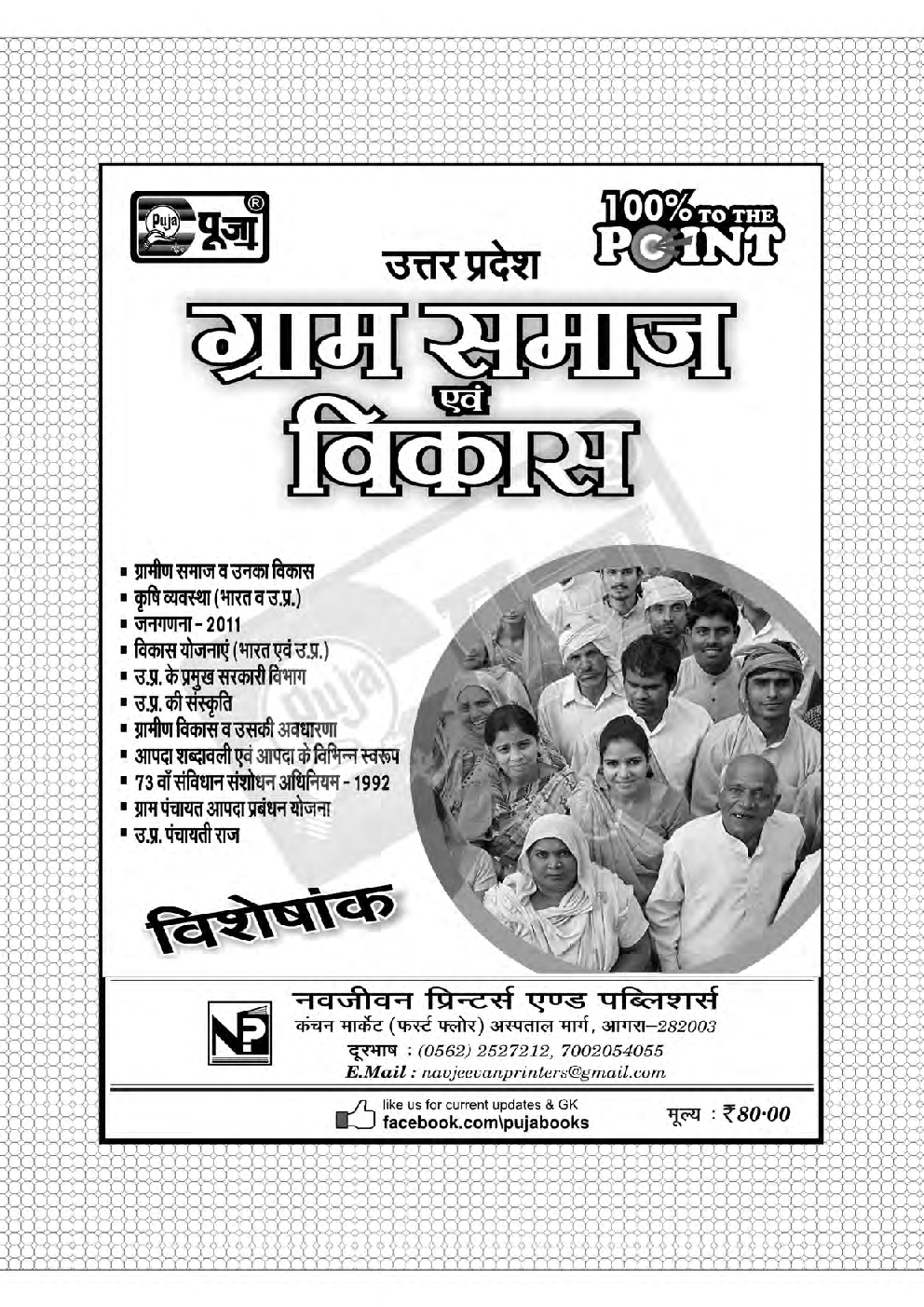 Puja पूजा ®

100% TO THE POINT

उत्तर प्रदेश

ग्राम समाज

एवं

विकास

▪ ग्रामीण समाज व उनका विकास
▪ कृषि व्यवस्था (भारत व उ.प्र.)
▪ जनगणना - 2011
▪ विकास योजनाएं (भारत एवं उ.प्र.)
▪ उ.प्र. के प्रमुख सरकारी विभाग
▪ उ.प्र. की संस्कृति
▪ ग्रामीण विकास व उसकी अवधारणा
▪ आपदा शब्दावली एवं आपदा के विभिन्न स्वरूप
▪ 73 वाँ संविधान संशोधन अधिनियम - 1992
▪ ग्राम पंचायत आपदा प्रबंधन योजना
▪ उ.प्र. पंचायती राज

विशेषांक

NP

नवजीवन प्रिन्टर्स एण्ड पब्लिशर्स
कंचन मार्केट (फर्स्ट फ्लोर) अस्पताल मार्ग, आगरा–282003
दूरभाष : (0562) 2527212, 7002054055
E.Mail : navjeevanprinters@gmail.com

like us for current updates & GK
facebook.com\pujabooks

मूल्य : ₹80·00